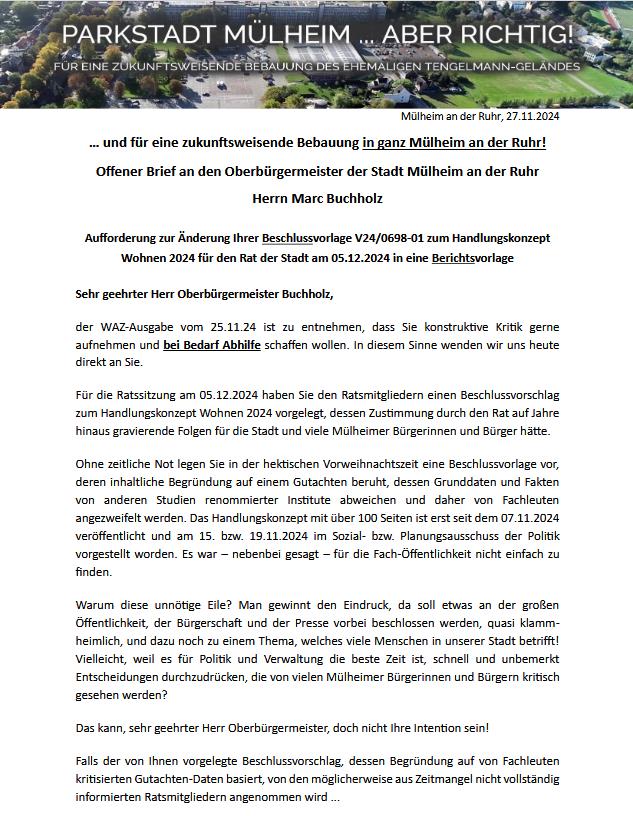 PARKSTADT MÜLHEIM ... ABER RICHTIG!
FÜR EINE ZUKUNFTSWEISENDE BEBAUUNG DES EHEMALIGEN TENGELMANN-GELÄNDES

Mülheim an der Ruhr, 27.11.2024

... und für eine zukunftsweisende Bebauung in ganz Mülheim an der Ruhr!

Offener Brief an den Oberbürgermeister der Stadt Mülheim an der Ruhr

Herrn Marc Buchholz

Aufforderung zur Änderung Ihrer Beschlussvorlage V24/0698-01 zum Handlungskonzept Wohnen 2024 für den Rat der Stadt am 05.12.2024 in eine Berichtsvorlage

Sehr geehrter Herr Oberbürgermeister Buchholz,

der WAZ-Ausgabe vom 25.11.24 ist zu entnehmen, dass Sie konstruktive Kritik gerne aufnehmen und bei Bedarf Abhilfe schaffen wollen. In diesem Sinne wenden wir uns heute direkt an Sie.

Für die Ratssitzung am 05.12.2024 haben Sie den Ratsmitgliedern einen Beschlussvorschlag zum Handlungskonzept Wohnen 2024 vorgelegt, dessen Zustimmung durch den Rat auf Jahre hinaus gravierende Folgen für die Stadt und viele Mülheimer Bürgerinnen und Bürger hätte.

Ohne zeitliche Not legen Sie in der hektischen Vorweihnachtszeit eine Beschlussvorlage vor, deren inhaltliche Begründung auf einem Gutachten beruht, dessen Grunddaten und Fakten von anderen Studien renommierter Institute abweichen und daher von Fachleuten angezweifelt werden. Das Handlungskonzept mit über 100 Seiten ist erst seit dem 07.11.2024 veröffentlicht und am 15. bzw. 19.11.2024 im Sozial- bzw. Planungsausschuss der Politik vorgestellt worden. Es war – nebenbei gesagt – für die Fach-Öffentlichkeit nicht einfach zu finden.

Warum diese unnötige Eile? Man gewinnt den Eindruck, da soll etwas an der großen Öffentlichkeit, der Bürgerschaft und der Presse vorbei beschlossen werden, quasi klammheimlich, und dazu noch zu einem Thema, welches viele Menschen in unserer Stadt betrifft! Vielleicht, weil es für Politik und Verwaltung die beste Zeit ist, schnell und unbemerkt Entscheidungen durchzudrücken, die von vielen Mülheimer Bürgerinnen und Bürgern kritisch gesehen werden?

Das kann, sehr geehrter Herr Oberbürgermeister, doch nicht Ihre Intention sein!

Falls der von Ihnen vorgelegte Beschlussvorschlag, dessen Begründung auf von Fachleuten kritisierten Gutachten-Daten basiert, von den möglicherweise aus Zeitmangel nicht vollständig informierten Ratsmitgliedern angenommen wird ...